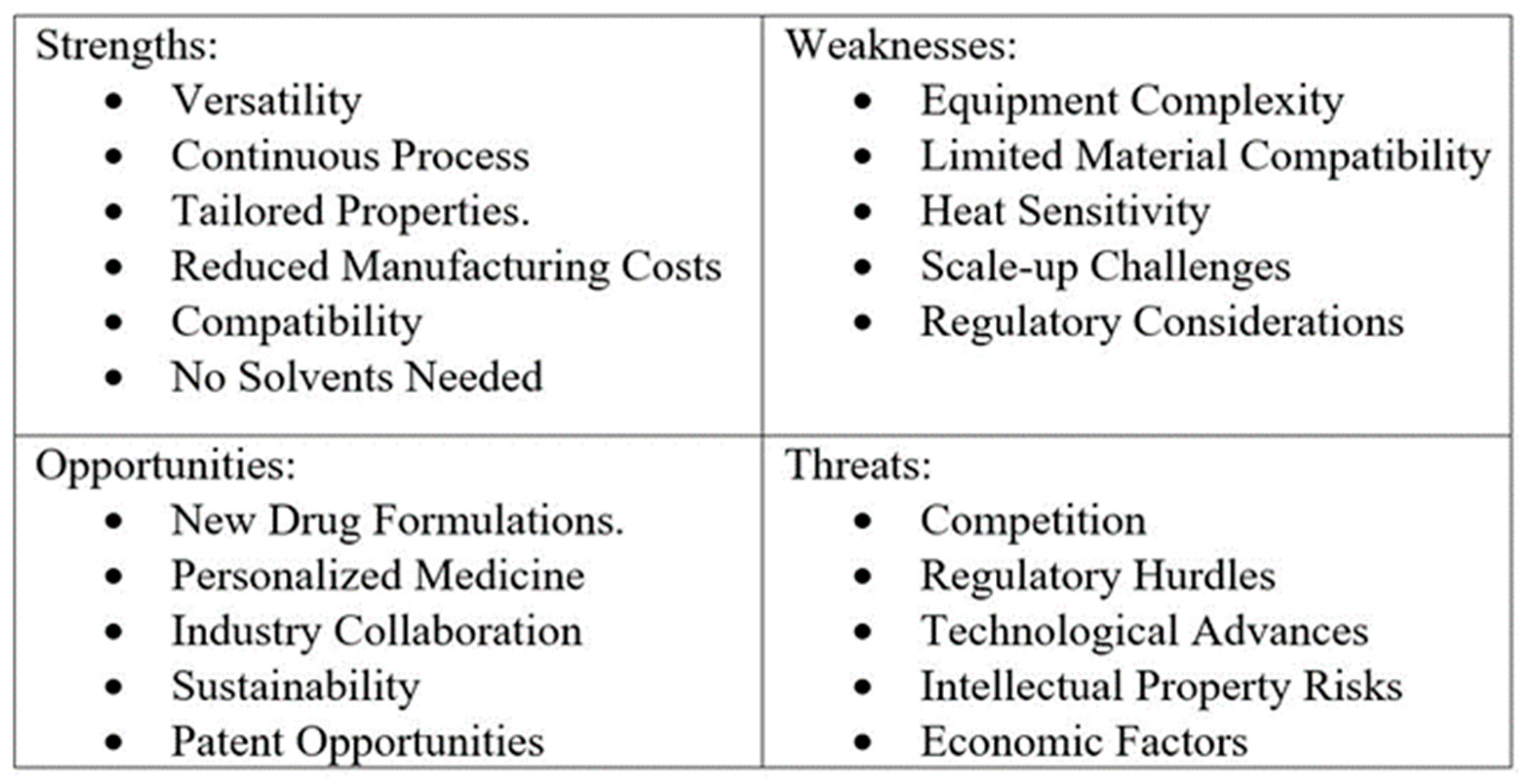 | Strengths:<br>• Versatility<br>• Continuous Process<br>• Tailored Properties.<br>• Reduced Manufacturing Costs<br>• Compatibility<br>• No Solvents Needed | Weaknesses:<br>• Equipment Complexity<br>• Limited Material Compatibility<br>• Heat Sensitivity<br>• Scale-up Challenges<br>• Regulatory Considerations |
|---|---|
| Opportunities:<br>• New Drug Formulations.<br>• Personalized Medicine<br>• Industry Collaboration<br>• Sustainability<br>• Patent Opportunities | Threats:<br>• Competition<br>• Regulatory Hurdles<br>• Technological Advances<br>• Intellectual Property Risks<br>• Economic Factors |